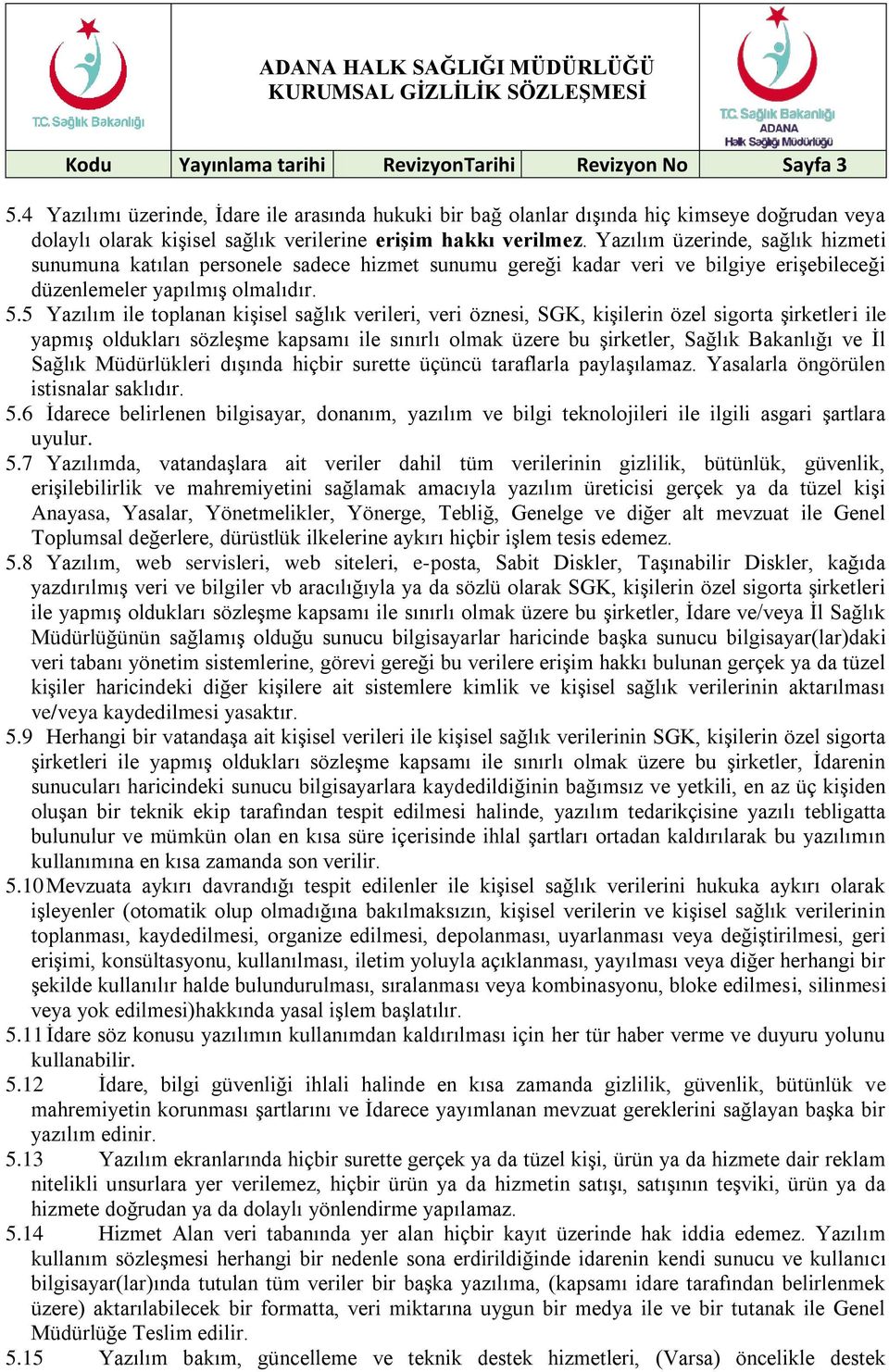 T.C. Sağlık Bakanlığı

ADANA HALK SAĞLIĞI MÜDÜRLÜĞÜ
KURUMSAL GİZLİLİK SÖZLEŞMESİ

T.C. Sağlık Bakanlığı
ADANA
Halk Sağlığı Müdürlüğü

| Kodu | Yayınlama tarihi | RevizyonTarihi | Revizyon No | Sayfa 3 |
|---|---|---|---|---|

5.4 Yazılımı üzerinde, İdare ile arasında hukuki bir bağ olanlar dışında hiç kimseye doğrudan veya dolaylı olarak kişisel sağlık verilerine erişim hakkı verilmez. Yazılım üzerinde, sağlık hizmeti sunumuna katılan personele sadece hizmet sunumu gereği kadar veri ve bilgiye erişebileceği düzenlemeler yapılmış olmalıdır.
5.5 Yazılım ile toplanan kişisel sağlık verileri, veri öznesi, SGK, kişilerin özel sigorta şirketleri ile yapmış oldukları sözleşme kapsamı ile sınırlı olmak üzere bu şirketler, Sağlık Bakanlığı ve İl Sağlık Müdürlükleri dışında hiçbir surette üçüncü taraflarla paylaşılamaz. Yasalarla öngörülen istisnalar saklıdır.
5.6 İdarece belirlenen bilgisayar, donanım, yazılım ve bilgi teknolojileri ile ilgili asgari şartlara uyulur.
5.7 Yazılımda, vatandaşlara ait veriler dahil tüm verilerinin gizlilik, bütünlük, güvenlik, erişilebilirlik ve mahremiyetini sağlamak amacıyla yazılım üreticisi gerçek ya da tüzel kişi Anayasa, Yasalar, Yönetmelikler, Yönerge, Tebliğ, Genelge ve diğer alt mevzuat ile Genel Toplumsal değerlere, dürüstlük ilkelerine aykırı hiçbir işlem tesis edemez.
5.8 Yazılım, web servisleri, web siteleri, e-posta, Sabit Diskler, Taşınabilir Diskler, kağıda yazdırılmış veri ve bilgiler vb aracılığıyla ya da sözlü olarak SGK, kişilerin özel sigorta şirketleri ile yapmış oldukları sözleşme kapsamı ile sınırlı olmak üzere bu şirketler, İdare ve/veya İl Sağlık Müdürlüğünün sağlamış olduğu sunucu bilgisayarlar haricinde başka sunucu bilgisayar(lar)daki veri tabanı yönetim sistemlerine, görevi gereği bu verilere erişim hakkı bulunan gerçek ya da tüzel kişiler haricindeki diğer kişilere ait sistemlere kimlik ve kişisel sağlık verilerinin aktarılması ve/veya kaydedilmesi yasaktır.
5.9 Herhangi bir vatandaşa ait kişisel verileri ile kişisel sağlık verilerinin SGK, kişilerin özel sigorta şirketleri ile yapmış oldukları sözleşme kapsamı ile sınırlı olmak üzere bu şirketler, İdarenin sunucuları haricindeki sunucu bilgisayarlara kaydedildiğinin bağımsız ve yetkili, en az üç kişiden oluşan bir teknik ekip tarafından tespit edilmesi halinde, yazılım tedarikçisine yazılı tebligatta bulunulur ve mümkün olan en kısa süre içerisinde ihlal şartları ortadan kaldırılarak bu yazılımın kullanımına en kısa zamanda son verilir.
5.10 Mevzuata aykırı davrandığı tespit edilenler ile kişisel sağlık verilerini hukuka aykırı olarak işleyenler (otomatik olup olmadığına bakılmaksızın, kişisel verilerin ve kişisel sağlık verilerinin toplanması, kaydedilmesi, organize edilmesi, depolanması, uyarlanması veya değiştirilmesi, geri erişimi, konsültasyonu, kullanılması, iletim yoluyla açıklanması, yayılması veya diğer herhangi bir şekilde kullanılır halde bulundurulması, sıralanması veya kombinasyonu, bloke edilmesi, silinmesi veya yok edilmesi)hakkında yasal işlem başlatılır.
5.11 İdare söz konusu yazılımın kullanımdan kaldırılması için her tür haber verme ve duyuru yolunu kullanabilir.
5.12 İdare, bilgi güvenliği ihlali halinde en kısa zamanda gizlilik, güvenlik, bütünlük ve mahremiyetin korunması şartlarını ve İdarece yayımlanan mevzuat gereklerini sağlayan başka bir yazılım edinir.
5.13 Yazılım ekranlarında hiçbir surette gerçek ya da tüzel kişi, ürün ya da hizmete dair reklam nitelikli unsurlara yer verilemez, hiçbir ürün ya da hizmetin satışı, satışının teşviki, ürün ya da hizmete doğrudan ya da dolaylı yönlendirme yapılamaz.
5.14 Hizmet Alan veri tabanında yer alan hiçbir kayıt üzerinde hak iddia edemez. Yazılım kullanım sözleşmesi herhangi bir nedenle sona erdirildiğinde idarenin kendi sunucu ve kullanıcı bilgisayar(lar)ında tutulan tüm veriler bir başka yazılıma, (kapsamı idare tarafından belirlenmek üzere) aktarılabilecek bir formatta, veri miktarına uygun bir medya ile ve bir tutanak ile Genel Müdürlüğe Teslim edilir.
5.15 Yazılım bakım, güncelleme ve teknik destek hizmetleri, (Varsa) öncelikle destek